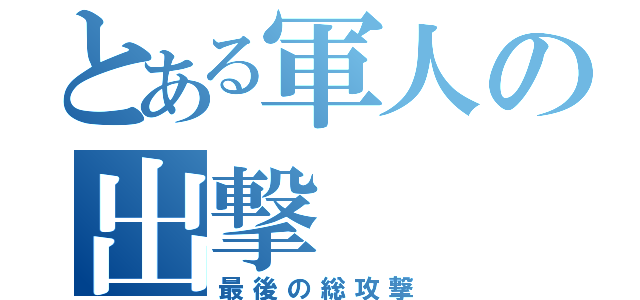 とある軍人の出撃
最後の総攻撃